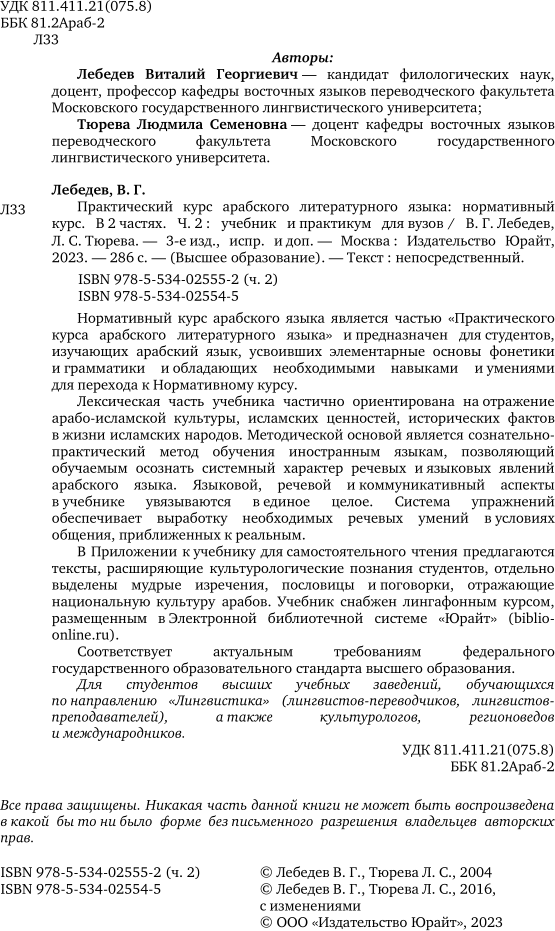 УДК 811.411.21(075.8)
ББК 81.2Араб-2
Л33

Авторы:

Лебедев Виталий Георгиевич — кандидат филологических наук, доцент, профессор кафедры восточных языков переводческого факультета Московского государственного лингвистического университета;

Тюрева Людмила Семеновна — доцент кафедры восточных языков переводческого факультета Московского государственного лингвистического университета.

Лебедев, В. Г.

Л33 Практический курс арабского литературного языка: нормативный курс. В 2 частях. Ч. 2 : учебник и практикум для вузов / В. Г. Лебедев, Л. С. Тюрева. — 3-е изд., испр. и доп. — Москва : Издательство Юрайт, 2023. — 286 с. — (Высшее образование). — Текст : непосредственный.

ISBN 978-5-534-02555-2 (ч. 2)
ISBN 978-5-534-02554-5

Нормативный курс арабского языка является частью «Практического курса арабского литературного языка» и предназначен для студентов, изучающих арабский язык, усвоивших элементарные основы фонетики и грамматики и обладающих необходимыми навыками и умениями для перехода к Нормативному курсу.

Лексическая часть учебника частично ориентирована на отражение арабо-исламской культуры, исламских ценностей, исторических фактов в жизни исламских народов. Методической основой является сознательно-практический метод обучения иностранным языкам, позволяющий обучаемым осознать системный характер речевых и языковых явлений арабского языка. Языковой, речевой и коммуникативный аспекты в учебнике увязываются в единое целое. Система упражнений обеспечивает выработку необходимых речевых умений в условиях общения, приближенных к реальным.

В Приложении к учебнику для самостоятельного чтения предлагаются тексты, расширяющие культурологические познания студентов, отдельно выделены мудрые изречения, пословицы и поговорки, отражающие национальную культуру арабов. Учебник снабжен лингафонным курсом, размещенным в Электронной библиотечной системе «Юрайт» (biblio-online.ru).

Соответствует актуальным требованиям федерального государственного образовательного стандарта высшего образования.

Для студентов высших учебных заведений, обучающихся по направлению «Лингвистика» (лингвистов-переводчиков, лингвистов-преподавателей), а также культурологов, регионоведов и международников.

УДК 811.411.21(075.8)
ББК 81.2Араб-2

Все права защищены. Никакая часть данной книги не может быть воспроизведена в какой бы то ни было форме без письменного разрешения владельцев авторских прав.

ISBN 978-5-534-02555-2 (ч. 2)
ISBN 978-5-534-02554-5

© Лебедев В. Г., Тюрева Л. С., 2004
© Лебедев В. Г., Тюрева Л. С., 2016, с изменениями
© ООО «Издательство Юрайт», 2023